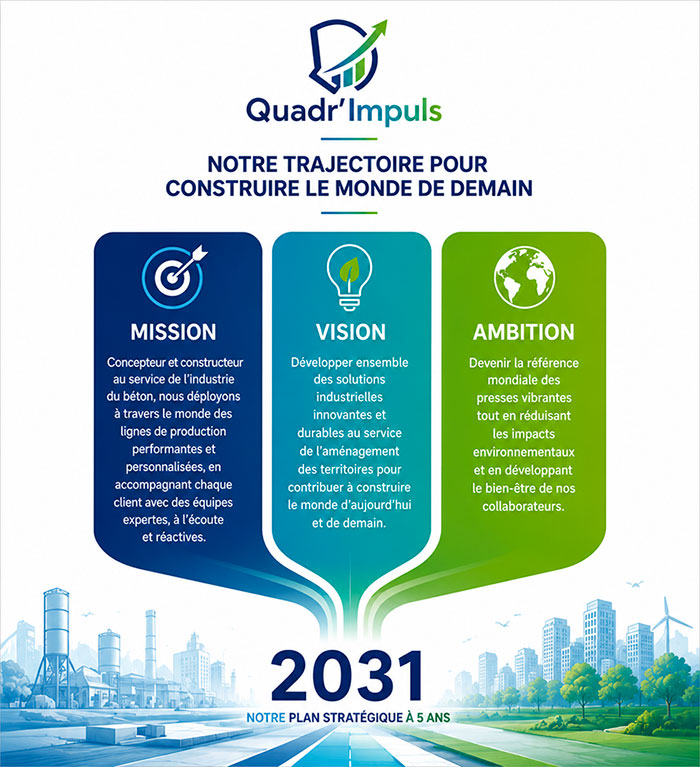 Quadr'Impuls

NOTRE TRAJECTOIRE POUR CONSTRUIRE LE MONDE DE DEMAIN

MISSION

Concepteur et constructeur au service de l'industrie du béton, nous déployons à travers le monde des lignes de production performantes et personnalisées, en accompagnant chaque client avec des équipes expertes, à l'écoute et réactives.

VISION

Développer ensemble des solutions industrielles innovantes et durables au service de l'aménagement des territoires pour contribuer à construire le monde d'aujourd'hui et de demain.

AMBITION

Devenir la référence mondiale des presses vibrantes tout en réduisant les impacts environnementaux et en développant le bien-être de nos collaborateurs.

2031

NOTRE PLAN STRATÉGIQUE À 5 ANS